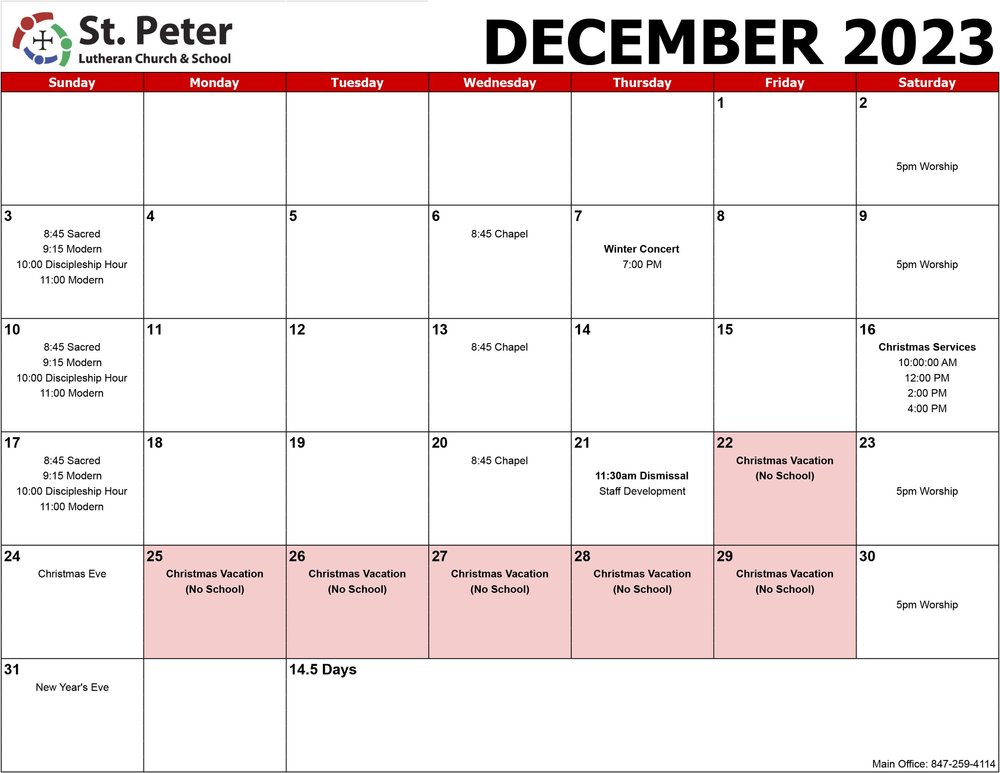 St. Peter
Lutheran Church & School

DECEMBER 2023

| Sunday | Monday | Tuesday | Wednesday | Thursday | Friday | Saturday |
|---|---|---|---|---|---|---|
| | | | | | 1 | 2 5pm Worship |
| 3 8:45 Sacred 9:15 Modern 10:00 Discipleship Hour 11:00 Modern | 4 | 5 | 6 8:45 Chapel | 7 Winter Concert 7:00 PM | 8 | 9 5pm Worship |
| 10 8:45 Sacred 9:15 Modern 10:00 Discipleship Hour 11:00 Modern | 11 | 12 | 13 8:45 Chapel | 14 | 15 | 16 Christmas Services 10:00:00 AM 12:00 PM 2:00 PM 4:00 PM |
| 17 8:45 Sacred 9:15 Modern 10:00 Discipleship Hour 11:00 Modern | 18 | 19 | 20 8:45 Chapel | 21 11:30am Dismissal Staff Development | 22 Christmas Vacation (No School) | 23 5pm Worship |
| 24 Christmas Eve | 25 Christmas Vacation (No School) | 26 Christmas Vacation (No School) | 27 Christmas Vacation (No School) | 28 Christmas Vacation (No School) | 29 Christmas Vacation (No School) | 30 5pm Worship |
| 31 New Year's Eve | | 14.5 Days | | | | |

Main Office: 847-259-4114